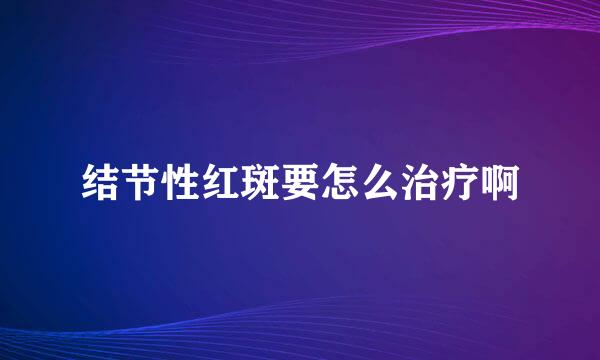 结节性红斑要怎么治疗啊